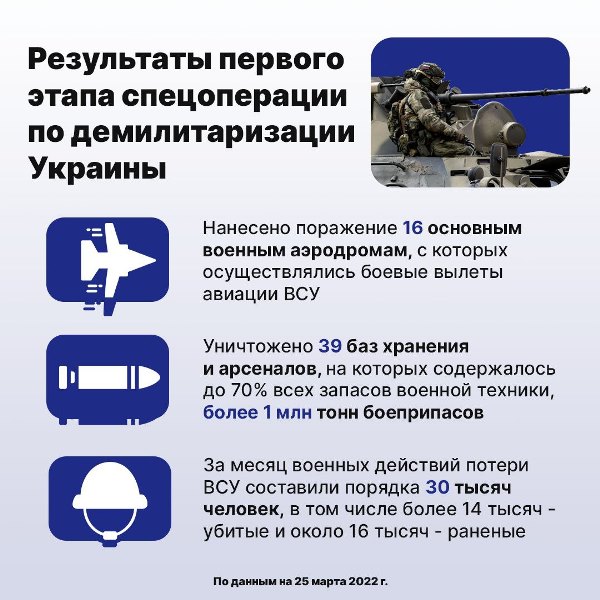 Результаты первого этапа спецоперации по демилитаризации Украины

Нанесено поражение 16 основным военным аэродромам, с которых осуществлялись боевые вылеты авиации ВСУ

Уничтожено 39 баз хранения и арсеналов, на которых содержалось до 70% всех запасов военной техники, более 1 млн тонн боеприпасов

За месяц военных действий потери ВСУ составили порядка 30 тысяч человек, в том числе более 14 тысяч - убитые и около 16 тысяч - раненые

По данным на 25 марта 2022 г.